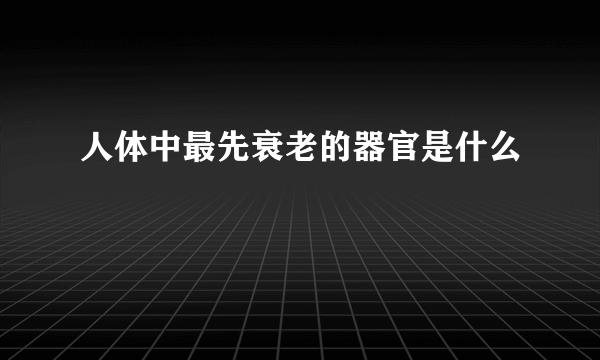 人体中最先衰老的器官是什么